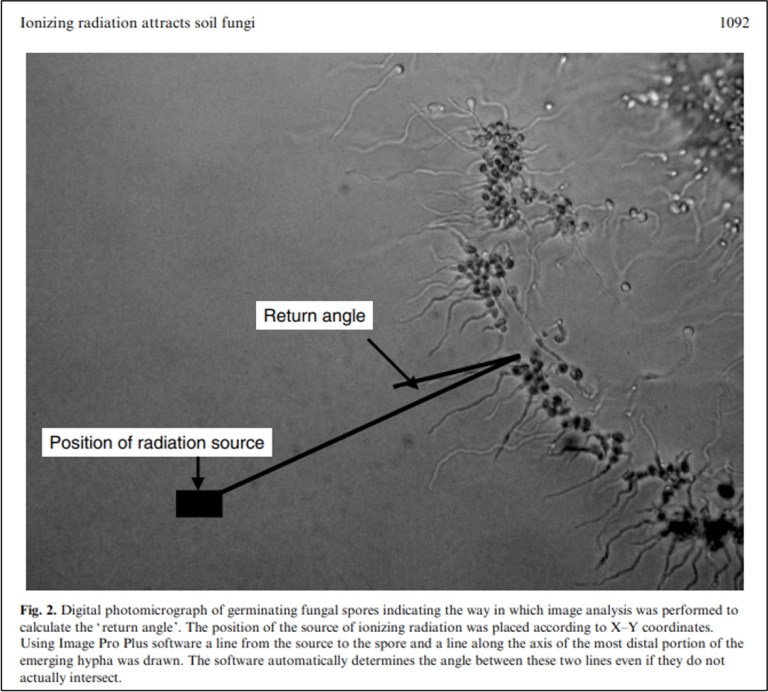 Ionizing radiation attracts soil fungi

1092

Return angle

Position of radiation source

Fig. 2. Digital photomicrograph of germinating fungal spores indicating the way in which image analysis was performed to calculate the 'return angle'. The position of the source of ionizing radiation was placed according to X–Y coordinates. Using Image Pro Plus software a line from the source to the spore and a line along the axis of the most distal portion of the emerging hypha was drawn. The software automatically determines the angle between these two lines even if they do not actually intersect.